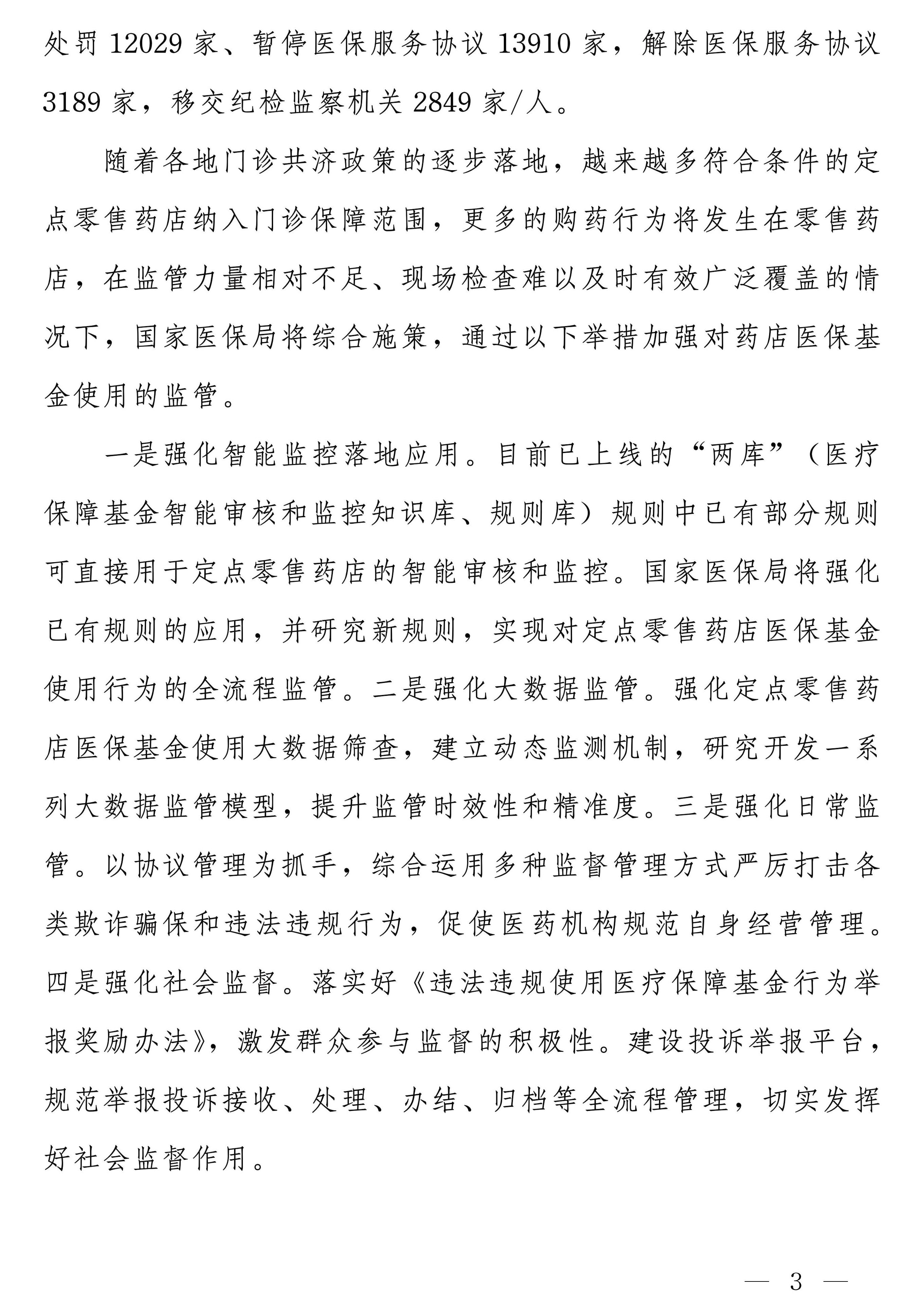 处罚 12029 家、暂停医保服务协议 13910 家，解除医保服务协议 3189 家，移交纪检监察机关 2849 家/人。

随着各地门诊共济政策的逐步落地，越来越多符合条件的定点零售药店纳入门诊保障范围，更多的购药行为将发生在零售药店，在监管力量相对不足、现场检查难以及时有效广泛覆盖的情况下，国家医保局将综合施策，通过以下举措加强对药店医保基金使用的监管。

一是强化智能监控落地应用。目前已上线的“两库”（医疗保障基金智能审核和监控知识库、规则库）规则中已有部分规则可直接用于定点零售药店的智能审核和监控。国家医保局将强化已有规则的应用，并研究新规则，实现对定点零售药店医保基金使用行为的全流程监管。二是强化大数据监管。强化定点零售药店医保基金使用大数据筛查，建立动态监测机制，研究开发一系列大数据监管模型，提升监管时效性和精准度。三是强化日常监管。以协议管理为抓手，综合运用多种监督管理方式严厉打击各类欺诈骗保和违法违规行为，促使医药机构规范自身经营管理。四是强化社会监督。落实好《违法违规使用医疗保障基金行为举报奖励办法》，激发群众参与监督的积极性。建设投诉举报平台，规范举报投诉接收、处理、办结、归档等全流程管理，切实发挥好社会监督作用。

— 3 —